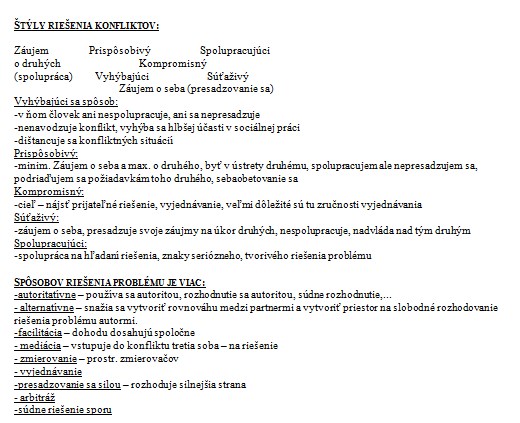 ŠTÝLY RIEŠENIA KONFLIKTOV:

Záujem Prispôsobivý Spolupracujúci
o druhých Kompromisný
(spolupráca) Vyhýbajúci Súťaživý
Záujem o seba (presadzovanie sa)

Vyhýbajúci sa spôsob:
-v ňom človek ani nespolupracuje, ani sa nepresadzuje
-nenavodzuje konflikt, vyhýba sa hlbšej účasti v sociálnej práci
-dištancuje sa konfliktných situácií
Prispôsobivý:
-minim. Záujem o seba a max. o druhého, byť v ústrety druhému, spolupracujem ale nepresadzujem sa, podriaďujem sa požiadavkám toho druhého, sebaobetovanie sa
Kompromisný:
-cieľ – nájsť prijateľné riešenie, vyjednávanie, veľmi dôležité sú tu zručnosti vyjednávania
Súťaživý:
-záujem o seba, presadzuje svoje záujmy na úkor druhých, nespolupracuje, nadvláda nad tým druhým
Spolupracujúci:
-spolupráca na hľadaní riešenia, znaky seriózneho, tvorivého riešenia problému

SPÔSOBOV RIEŠENIA PROBLÉMU JE VIAC:
-autoritatívne – používa sa autoritou, rozhodnutie sa autoritou, súdne rozhodnutie,...
- alternatívne – snažia sa vytvoriť rovnováhu medzi partnermi a vytvoriť priestor na slobodné rozhodovanie riešenia problému autormi.
-facilitácia – dohodu dosahujú spoločne
- mediácia – vstupuje do konfliktu tretia soba – na riešenie
- zmierovanie – prostr. zmierovačov
- vyjednávanie
-presadzovanie sa silou – rozhoduje silnejšia strana
- arbitráž
-súdne riešenie sporu